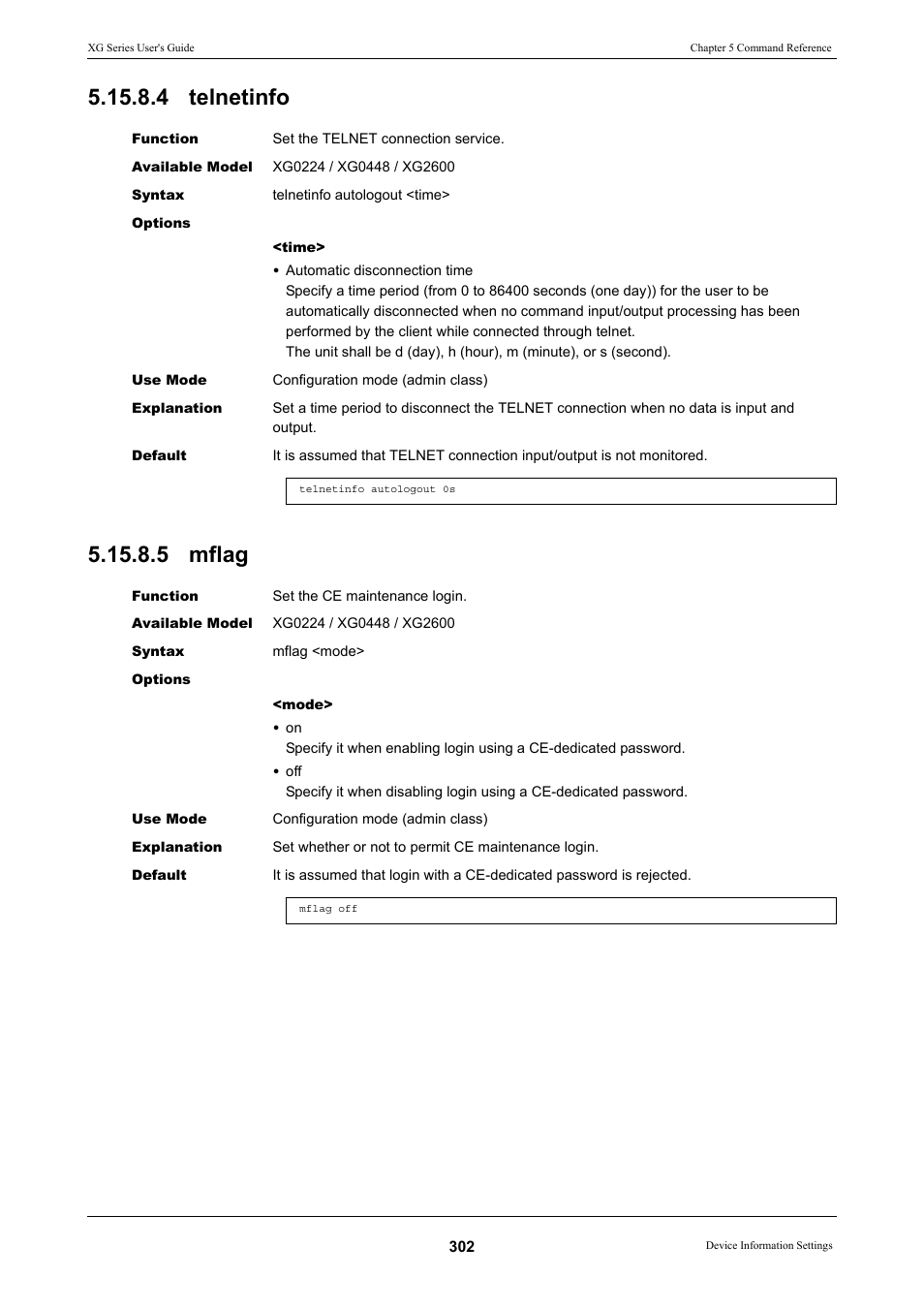 XG Series User's Guide

Chapter 5 Command Reference

5.15.8.4 telnetinfo

Function
Set the TELNET connection service.

Available Model
XG0224 / XG0448 / XG2600

Syntax
telnetinfo autologout <time>

Options

<time>

• Automatic disconnection time
Specify a time period (from 0 to 86400 seconds (one day)) for the user to be automatically disconnected when no command input/output processing has been performed by the client while connected through telnet.
The unit shall be d (day), h (hour), m (minute), or s (second).

Use Mode
Configuration mode (admin class)

Explanation
Set a time period to disconnect the TELNET connection when no data is input and output.

Default
It is assumed that TELNET connection input/output is not monitored.

telnetinfo autologout 0s

5.15.8.5 mflag

Function
Set the CE maintenance login.

Available Model
XG0224 / XG0448 / XG2600

Syntax
mflag <mode>

Options

<mode>

• on
Specify it when enabling login using a CE-dedicated password.
• off
Specify it when disabling login using a CE-dedicated password.

Use Mode
Configuration mode (admin class)

Explanation
Set whether or not to permit CE maintenance login.

Default
It is assumed that login with a CE-dedicated password is rejected.

mflag off

302

Device Information Settings